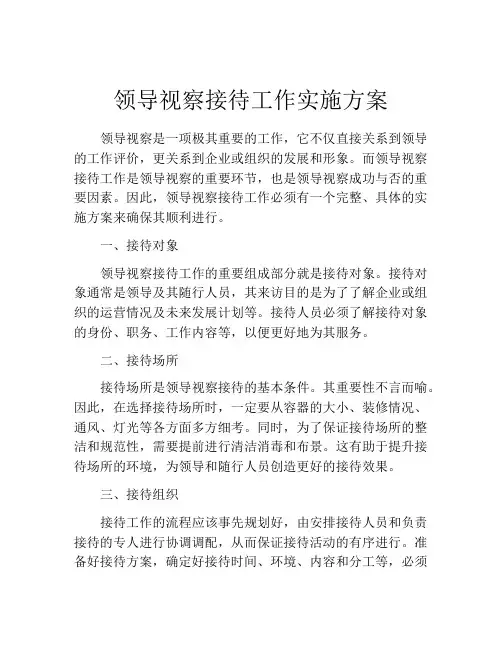 领导视察接待工作实施方案

领导视察是一项极其重要的工作，它不仅直接关系到领导的工作评价，更关系到企业或组织的发展和形象。而领导视察接待工作是领导视察的重要环节，也是领导视察成功与否的重要因素。因此，领导视察接待工作必须有一个完整、具体的实施方案来确保其顺利进行。

一、接待对象

领导视察接待工作的重要组成部分就是接待对象。接待对象通常是领导及其随行人员，其来访目的是为了了解企业或组织的运营情况及未来发展计划等。接待人员必须了解接待对象的身份、职务、工作内容等，以便更好地为其服务。

二、接待场所

接待场所是领导视察接待的基本条件。其重要性不言而喻。因此，在选择接待场所时，一定要从容器的大小、装修情况、通风、灯光等各方面多方细考。同时，为了保证接待场所的整洁和规范性，需要提前进行清洁消毒和布景。这有助于提升接待场所的环境，为领导和随行人员创造更好的接待效果。

三、接待组织

接待工作的流程应该事先规划好，由安排接待人员和负责接待的专人进行协调调配，从而保证接待活动的有序进行。准备好接待方案，确定好接待时间、环境、内容和分工等，必须